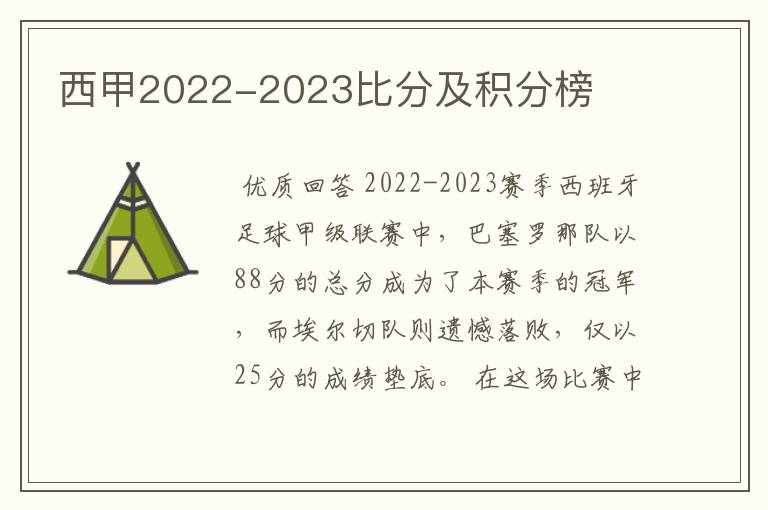 西甲2022-2023比分及积分榜

优质回答 2022-2023赛季西班牙足球甲级联赛中，巴塞罗那队以88分的总分成为了本赛季的冠军，而埃尔切队则遗憾落败，仅以25分的成绩垫底。 在这场比赛中